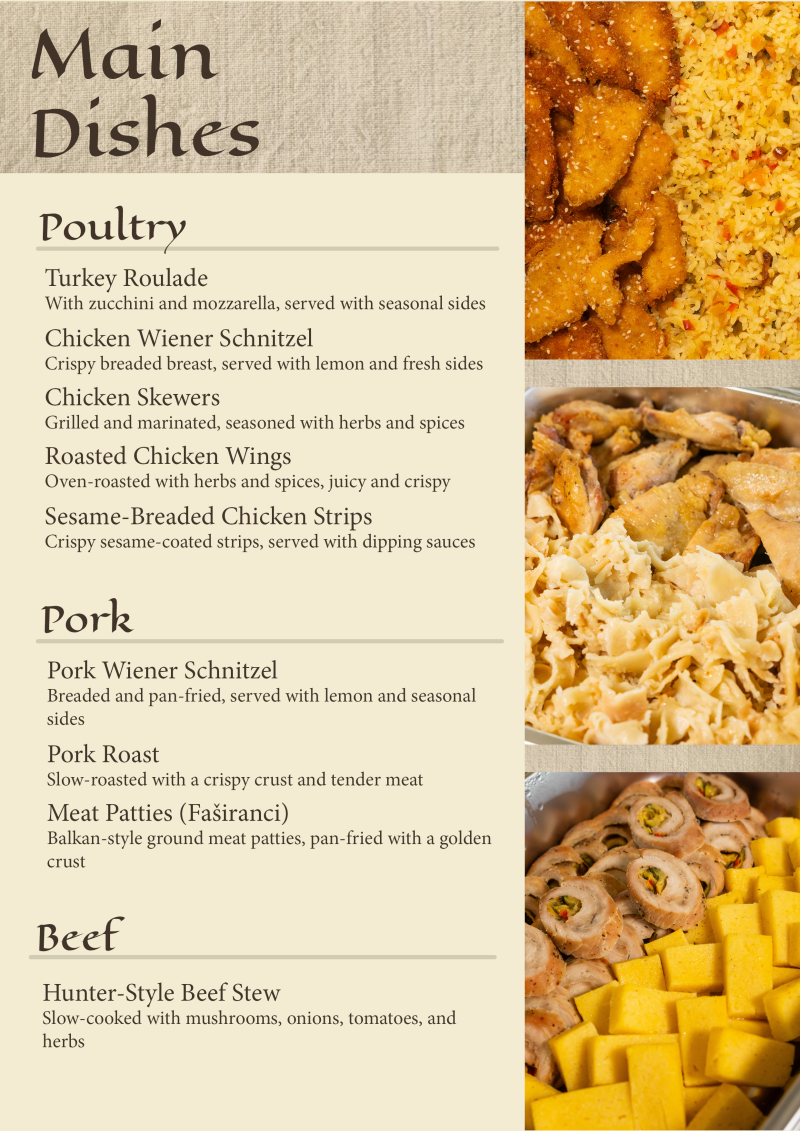 Main Dishes

Poultry

Turkey Roulade
With zucchini and mozzarella, served with seasonal sides

Chicken Wiener Schnitzel
Crispy breaded breast, served with lemon and fresh sides

Chicken Skewers
Grilled and marinated, seasoned with herbs and spices

Roasted Chicken Wings
Oven-roasted with herbs and spices, juicy and crispy

Sesame-Breaded Chicken Strips
Crispy sesame-coated strips, served with dipping sauces

Pork

Pork Wiener Schnitzel
Breaded and pan-fried, served with lemon and seasonal sides

Pork Roast
Slow-roasted with a crispy crust and tender meat

Meat Patties (Faširanci)
Balkan-style ground meat patties, pan-fried with a golden crust

Beef

Hunter-Style Beef Stew
Slow-cooked with mushrooms, onions, tomatoes, and herbs